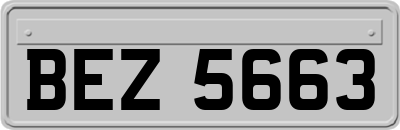 BEZ 5663